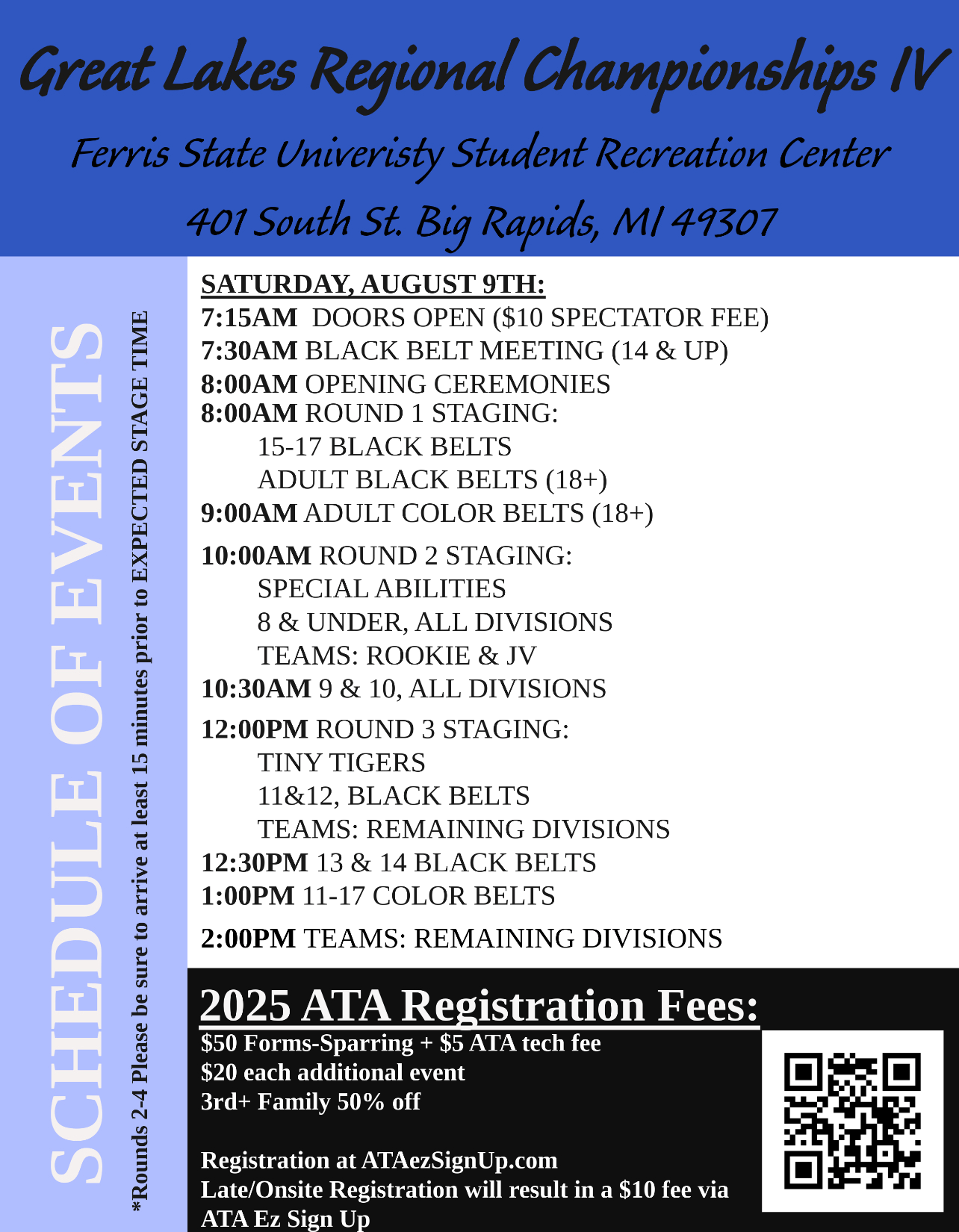 Great Lakes Regional Championships IV

Ferris State Univeristy Student Recreation Center

401 South St. Big Rapids, MI 49307

SCHEDULE OF EVENTS

*Rounds 2-4 Please be sure to arrive at least 15 minutes prior to EXPECTED STAGE TIME

SATURDAY, AUGUST 9TH:
7:15AM DOORS OPEN ($10 SPECTATOR FEE)
7:30AM BLACK BELT MEETING (14 & UP)
8:00AM OPENING CEREMONIES
8:00AM ROUND 1 STAGING:
15-17 BLACK BELTS
ADULT BLACK BELTS (18+)
9:00AM ADULT COLOR BELTS (18+)
10:00AM ROUND 2 STAGING:
SPECIAL ABILITIES
8 & UNDER, ALL DIVISIONS
TEAMS: ROOKIE & JV
10:30AM 9 & 10, ALL DIVISIONS
12:00PM ROUND 3 STAGING:
TINY TIGERS
11&12, BLACK BELTS
TEAMS: REMAINING DIVISIONS
12:30PM 13 & 14 BLACK BELTS
1:00PM 11-17 COLOR BELTS
2:00PM TEAMS: REMAINING DIVISIONS

2025 ATA Registration Fees:
$50 Forms-Sparring + $5 ATA tech fee
$20 each additional event
3rd+ Family 50% off

Registration at ATAezSignUp.com
Late/Onsite Registration will result in a $10 fee via ATA Ez Sign Up